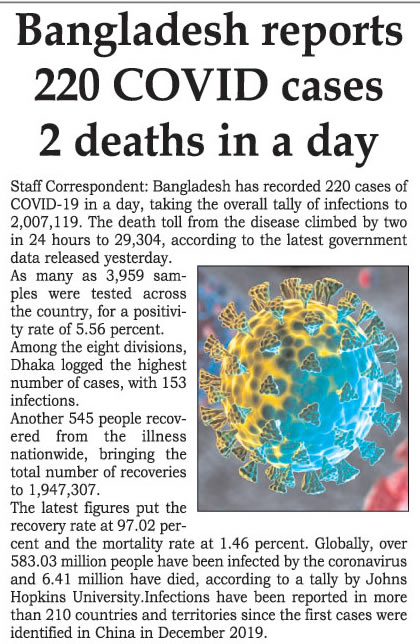 Bangladesh reports 220 COVID cases 2 deaths in a day

Staff Correspondent: Bangladesh has recorded 220 cases of COVID-19 in a day, taking the overall tally of infections to 2,007,119. The death toll from the disease climbed by two in 24 hours to 29,304, according to the latest government data released yesterday.

As many as 3,959 samples were tested across the country, for a positivity rate of 5.56 percent.

Among the eight divisions, Dhaka logged the highest number of cases, with 153 infections.

Another 545 people recovered from the illness nationwide, bringing the total number of recoveries to 1,947,307.

The latest figures put the recovery rate at 97.02 percent and the mortality rate at 1.46 percent. Globally, over 583.03 million people have been infected by the coronavirus and 6.41 million have died, according to a tally by Johns Hopkins University.Infections have been reported in more than 210 countries and territories since the first cases were identified in China in December 2019.